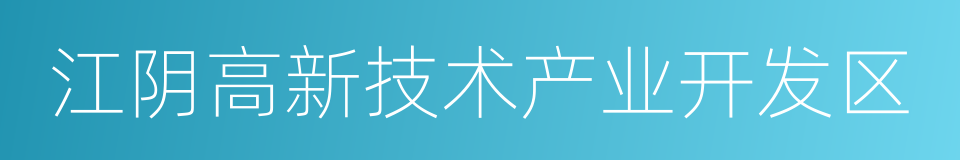 江阴高新技术产业开发区